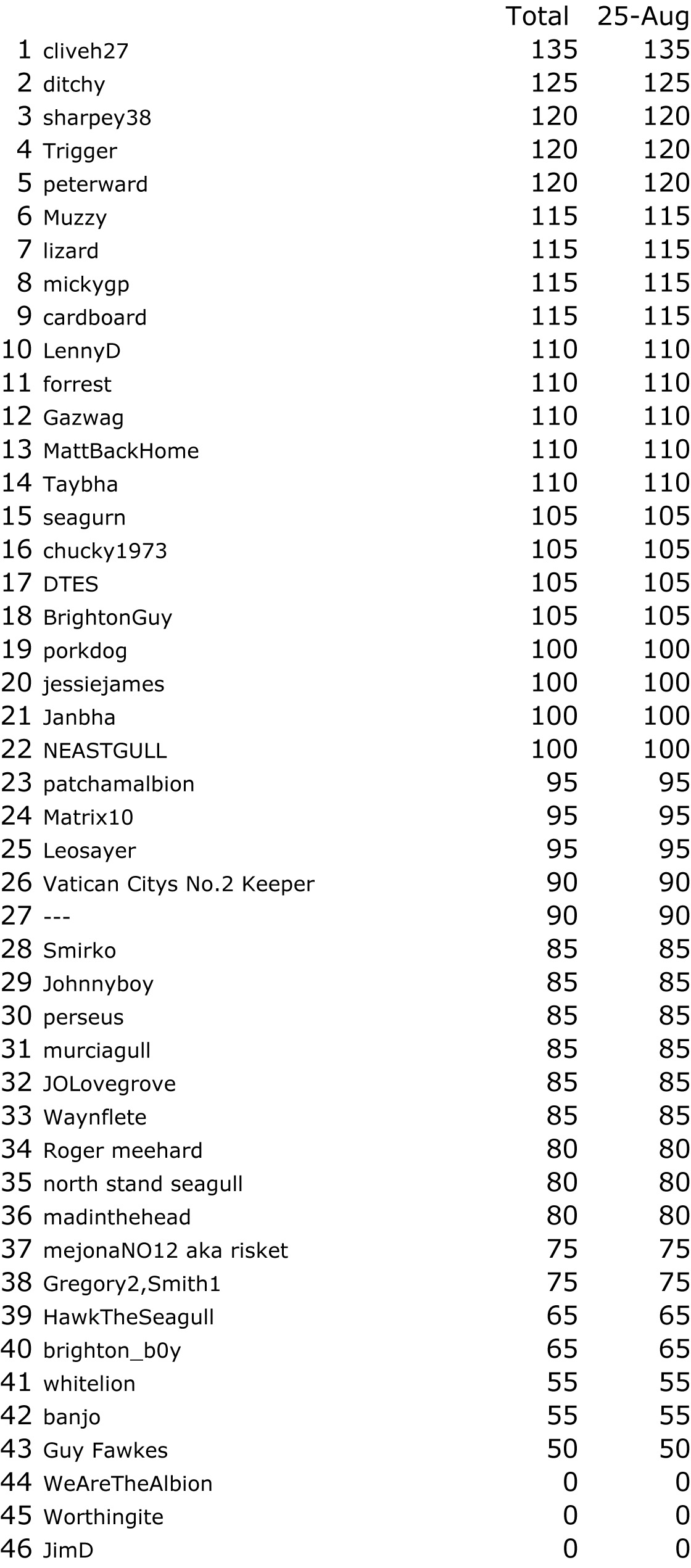 |  |  | Total | 25-Aug |
|---|---|---|---|
| 1 | cliveh27 | 135 | 135 |
| 2 | ditchy | 125 | 125 |
| 3 | sharpey38 | 120 | 120 |
| 4 | Trigger | 120 | 120 |
| 5 | peterward | 120 | 120 |
| 6 | Muzzy | 115 | 115 |
| 7 | lizard | 115 | 115 |
| 8 | mickygp | 115 | 115 |
| 9 | cardboard | 115 | 115 |
| 10 | LennyD | 110 | 110 |
| 11 | forrest | 110 | 110 |
| 12 | Gazwag | 110 | 110 |
| 13 | MattBackHome | 110 | 110 |
| 14 | Taybha | 110 | 110 |
| 15 | seagurn | 105 | 105 |
| 16 | chucky1973 | 105 | 105 |
| 17 | DTES | 105 | 105 |
| 18 | BrightonGuy | 105 | 105 |
| 19 | porkdog | 100 | 100 |
| 20 | jessiejames | 100 | 100 |
| 21 | Janbha | 100 | 100 |
| 22 | NEASTGULL | 100 | 100 |
| 23 | patchamalbion | 95 | 95 |
| 24 | Matrix10 | 95 | 95 |
| 25 | Leosayer | 95 | 95 |
| 26 | Vatican Citys No.2 Keeper | 90 | 90 |
| 27 | --- | 90 | 90 |
| 28 | Smirko | 85 | 85 |
| 29 | Johnnyboy | 85 | 85 |
| 30 | perseus | 85 | 85 |
| 31 | murciagull | 85 | 85 |
| 32 | JOLovegrove | 85 | 85 |
| 33 | Waynflete | 85 | 85 |
| 34 | Roger meehard | 80 | 80 |
| 35 | north stand seagull | 80 | 80 |
| 36 | madinthehead | 80 | 80 |
| 37 | mejonaNO12 aka risket | 75 | 75 |
| 38 | Gregory2,Smith1 | 75 | 75 |
| 39 | HawkTheSeagull | 65 | 65 |
| 40 | brighton_b0y | 65 | 65 |
| 41 | whitelion | 55 | 55 |
| 42 | banjo | 55 | 55 |
| 43 | Guy Fawkes | 50 | 50 |
| 44 | WeAreTheAlbion | 0 | 0 |
| 45 | Worthingite | 0 | 0 |
| 46 | JimD | 0 | 0 |